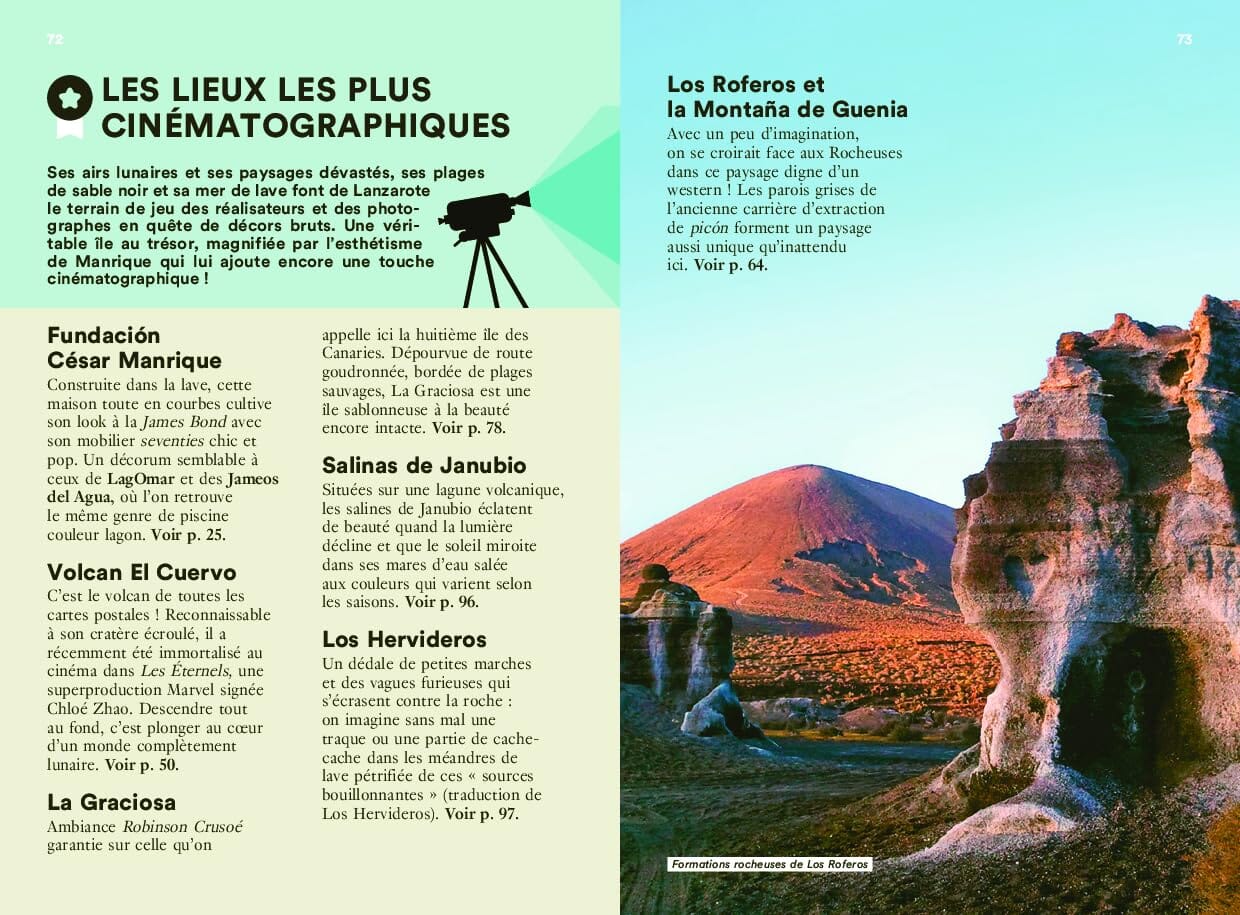 72

LES LIEUX LES PLUS CINÉMATOGRAPHIQUES

Ses airs lunaires et ses paysages dévastés, ses plages de sable noir et sa mer de lave font de Lanzarote le terrain de jeu des réalisateurs et des photographes en quête de décors bruts. Une véritable île au trésor, magnifiée par l'esthétisme de Manrique qui lui ajoute encore une touche cinématographique !

Fundación César Manrique
Construite dans la lave, cette maison toute en courbes cultive son look à la James Bond avec son mobilier seventies chic et pop. Un décorum semblable à ceux de LagOmar et des Jameos del Agua, où l'on retrouve le même genre de piscine couleur lagon. Voir p. 25.

Volcan El Cuervo
C'est le volcan de toutes les cartes postales ! Reconnaissable à son cratère écroulé, il a récemment été immortalisé au cinéma dans Les Éternels, une superproduction Marvel signée Chloé Zhao. Descendre tout au fond, c'est plonger au cœur d'un monde complètement lunaire. Voir p. 50.

La Graciosa
Ambiance Robinson Crusoé garantie sur celle qu'on appelle ici la huitième île des Canaries. Dépourvue de route goudronnée, bordée de plages sauvages, La Graciosa est une île sablonneuse à la beauté encore intacte. Voir p. 78.

Salinas de Janubio
Situées sur une lagune volcanique, les salines de Janubio éclatent de beauté quand la lumière décline et que le soleil miroite dans ses mares d'eau salée aux couleurs qui varient selon les saisons. Voir p. 96.

Los Hervideros
Un dédale de petites marches et des vagues furieuses qui s'écrasent contre la roche : on imagine sans mal une traque ou une partie de cache-cache dans les méandres de lave pétrifiée de ces « sources bouillonnantes » (traduction de Los Hervideros). Voir p. 97.

73

Los Roferos et la Montaña de Guenia
Avec un peu d'imagination, on se croirait face aux Rocheuses dans ce paysage digne d'un western ! Les parois grises de l'ancienne carrière d'extraction de picón forment un paysage aussi unique qu'inattendu ici. Voir p. 64.

Formations rocheuses de Los Roferos